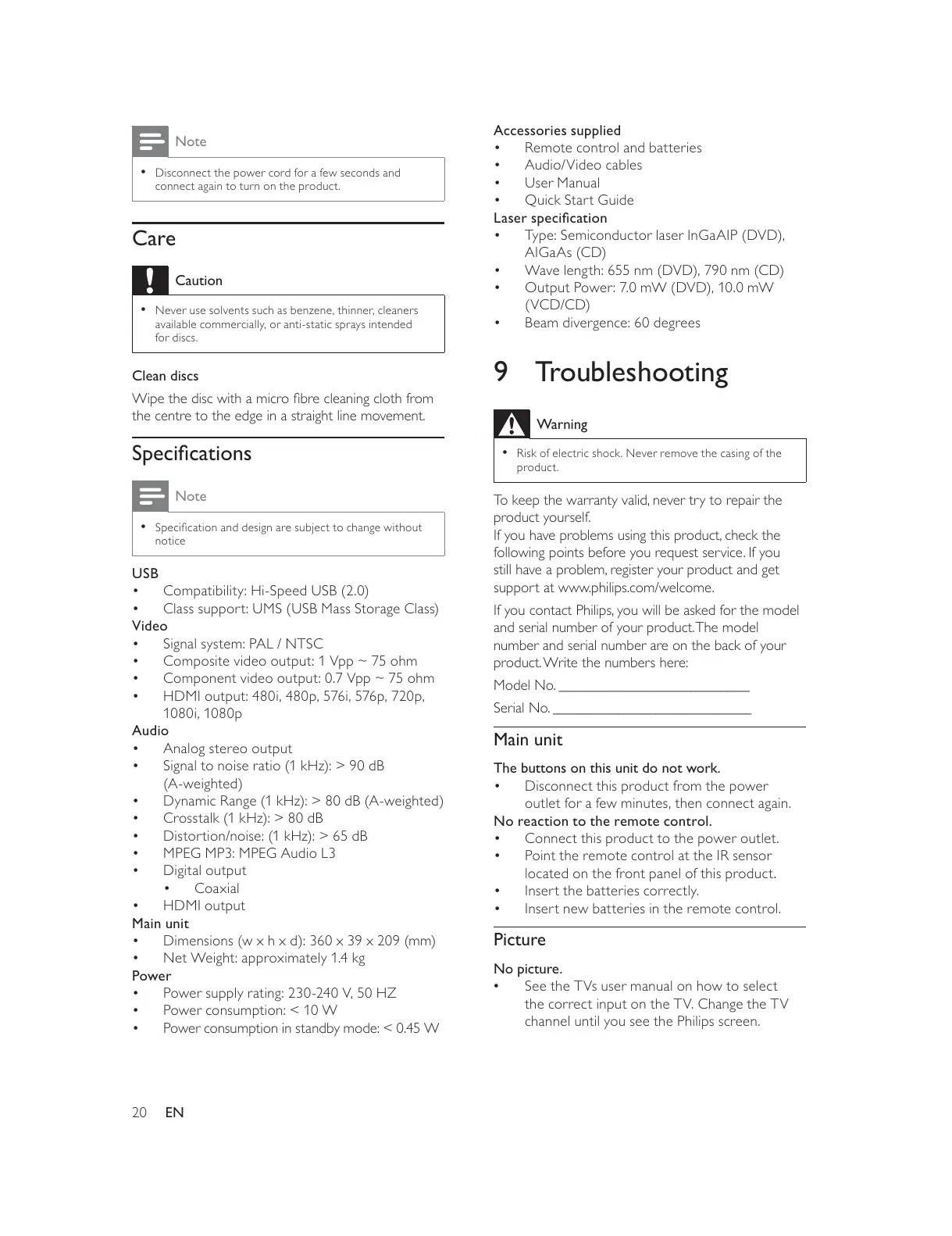 Note

• Disconnect the power cord for a few seconds and connect again to turn on the product.

Care

Caution

• Never use solvents such as benzene, thinner, cleaners available commercially, or anti-static sprays intended for discs.

Clean discs

Wipe the disc with a micro fibre cleaning cloth from the centre to the edge in a straight line movement.

Specifications

Note

• Specification and design are subject to change without notice

USB
• Compatibility: Hi-Speed USB (2.0)
• Class support: UMS (USB Mass Storage Class)
Video
• Signal system: PAL / NTSC
• Composite video output: 1 Vpp ~ 75 ohm
• Component video output: 0.7 Vpp ~ 75 ohm
• HDMI output: 480i, 480p, 576i, 576p, 720p, 1080i, 1080p
Audio
• Analog stereo output
• Signal to noise ratio (1 kHz): > 90 dB (A-weighted)
• Dynamic Range (1 kHz): > 80 dB (A-weighted)
• Crosstalk (1 kHz): > 80 dB
• Distortion/noise: (1 kHz): > 65 dB
• MPEG MP3: MPEG Audio L3
• Digital output
  • Coaxial
• HDMI output
Main unit
• Dimensions (w x h x d): 360 x 39 x 209 (mm)
• Net Weight: approximately 1.4 kg
Power
• Power supply rating: 230-240 V, 50 HZ
• Power consumption: < 10 W
• Power consumption in standby mode: < 0.45 W

Accessories supplied
• Remote control and batteries
• Audio/Video cables
• User Manual
• Quick Start Guide
Laser specification
• Type: Semiconductor laser InGaAIP (DVD), AIGaAs (CD)
• Wave length: 655 nm (DVD), 790 nm (CD)
• Output Power: 7.0 mW (DVD), 10.0 mW (VCD/CD)
• Beam divergence: 60 degrees

9 Troubleshooting

Warning

• Risk of electric shock. Never remove the casing of the product.

To keep the warranty valid, never try to repair the product yourself.
If you have problems using this product, check the following points before you request service. If you still have a problem, register your product and get support at www.philips.com/welcome.

If you contact Philips, you will be asked for the model and serial number of your product. The model number and serial number are on the back of your product. Write the numbers here:

Model No. ___________________________

Serial No. ___________________________

Main unit

The buttons on this unit do not work.
• Disconnect this product from the power outlet for a few minutes, then connect again.
No reaction to the remote control.
• Connect this product to the power outlet.
• Point the remote control at the IR sensor located on the front panel of this product.
• Insert the batteries correctly.
• Insert new batteries in the remote control.

Picture

No picture.
• See the TVs user manual on how to select the correct input on the TV. Change the TV channel until you see the Philips screen.

20 EN